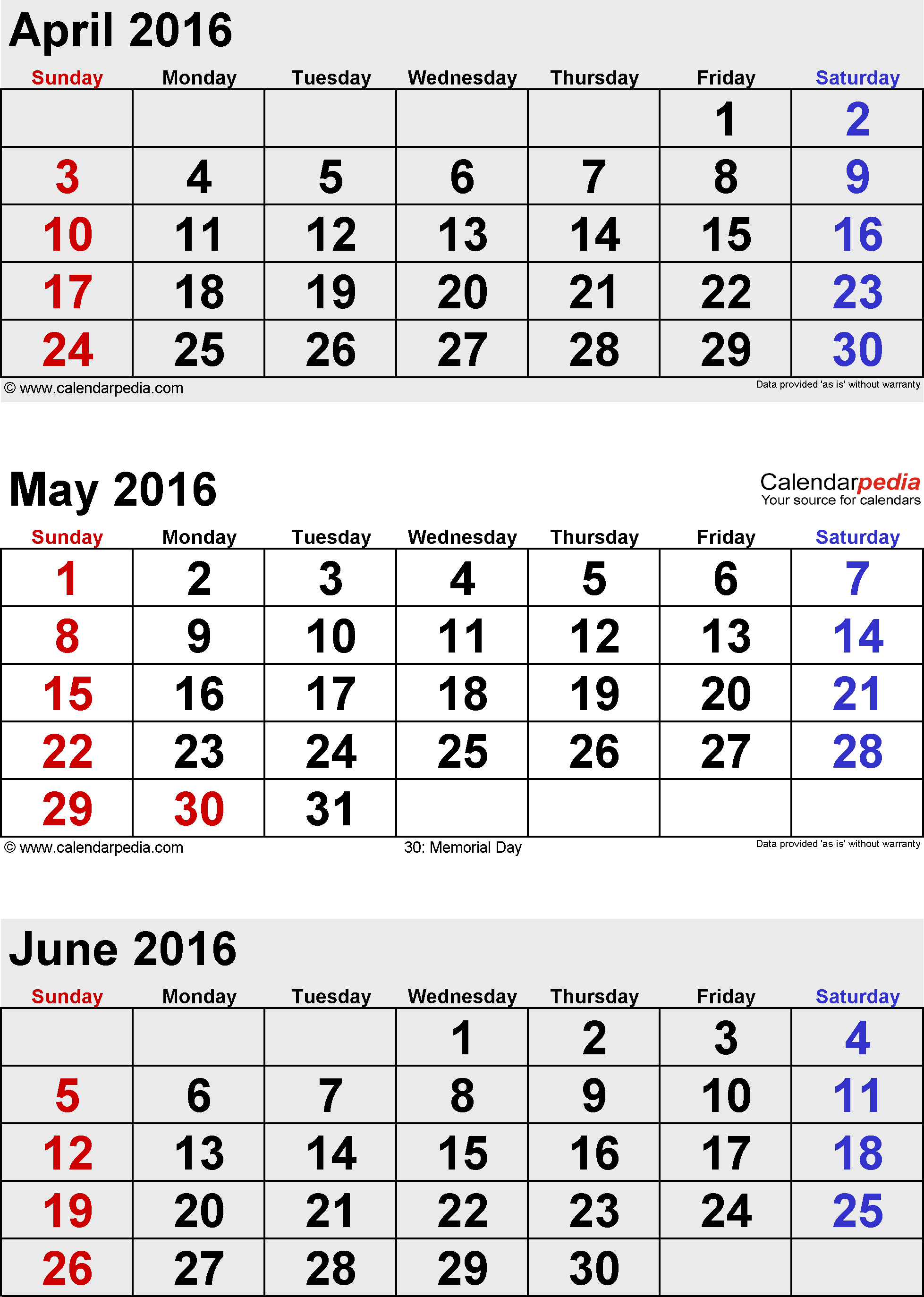 April 2016

| Sunday | Monday | Tuesday | Wednesday | Thursday | Friday | Saturday |
|---|---|---|---|---|---|---|
| | | | | | 1 | 2 |
| 3 | 4 | 5 | 6 | 7 | 8 | 9 |
| 10 | 11 | 12 | 13 | 14 | 15 | 16 |
| 17 | 18 | 19 | 20 | 21 | 22 | 23 |
| 24 | 25 | 26 | 27 | 28 | 29 | 30 |

© www.calendarpedia.com
Data provided 'as is' without warranty

May 2016

Calendarpedia
Your source for calendars

| Sunday | Monday | Tuesday | Wednesday | Thursday | Friday | Saturday |
|---|---|---|---|---|---|---|
| 1 | 2 | 3 | 4 | 5 | 6 | 7 |
| 8 | 9 | 10 | 11 | 12 | 13 | 14 |
| 15 | 16 | 17 | 18 | 19 | 20 | 21 |
| 22 | 23 | 24 | 25 | 26 | 27 | 28 |
| 29 | 30 | 31 | | | | |

© www.calendarpedia.com
30: Memorial Day
Data provided 'as is' without warranty

June 2016

| Sunday | Monday | Tuesday | Wednesday | Thursday | Friday | Saturday |
|---|---|---|---|---|---|---|
| | | | 1 | 2 | 3 | 4 |
| 5 | 6 | 7 | 8 | 9 | 10 | 11 |
| 12 | 13 | 14 | 15 | 16 | 17 | 18 |
| 19 | 20 | 21 | 22 | 23 | 24 | 25 |
| 26 | 27 | 28 | 29 | 30 | | |